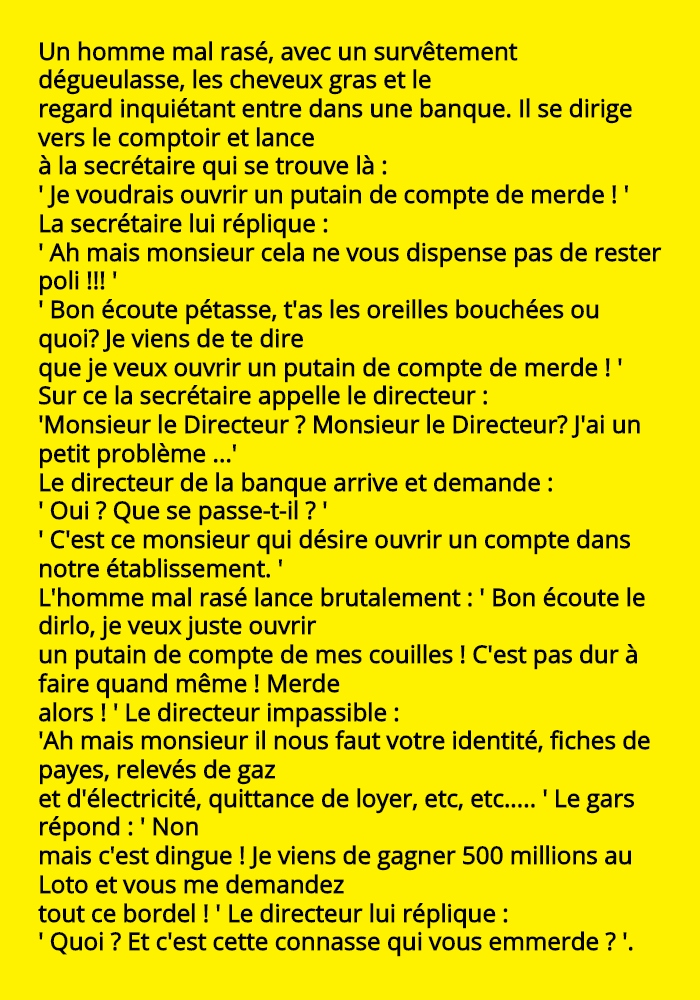 Un homme mal rasé, avec un survêtement dégueulasse, les cheveux gras et le regard inquiétant entre dans une banque. Il se dirige vers le comptoir et lance à la secrétaire qui se trouve là :
' Je voudrais ouvrir un putain de compte de merde ! '
La secrétaire lui réplique :
' Ah mais monsieur cela ne vous dispense pas de rester poli !!! '
' Bon écoute pétasse, t'as les oreilles bouchées ou quoi? Je viens de te dire que je veux ouvrir un putain de compte de merde ! '
Sur ce la secrétaire appelle le directeur :
'Monsieur le Directeur ? Monsieur le Directeur? J'ai un petit problème ...'
Le directeur de la banque arrive et demande :
' Oui ? Que se passe-t-il ? '
' C'est ce monsieur qui désire ouvrir un compte dans notre établissement. '
L'homme mal rasé lance brutalement : ' Bon écoute le dirlo, je veux juste ouvrir un putain de compte de mes couilles ! C'est pas dur à faire quand même ! Merde alors ! ' Le directeur impassible :
'Ah mais monsieur il nous faut votre identité, fiches de payes, relevés de gaz et d'électricité, quittance de loyer, etc, etc..... ' Le gars répond : ' Non mais c'est dingue ! Je viens de gagner 500 millions au Loto et vous me demandez tout ce bordel ! ' Le directeur lui réplique :
' Quoi ? Et c'est cette connasse qui vous emmerde ? '.